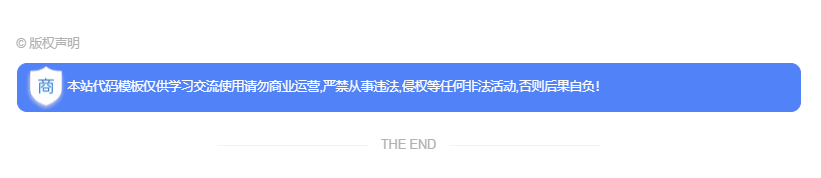 © 版权声明

商 本站代码模板仅供学习交流使用请勿商业运营,严禁从事违法,侵权等任何非法活动,否则后果自负!

THE END